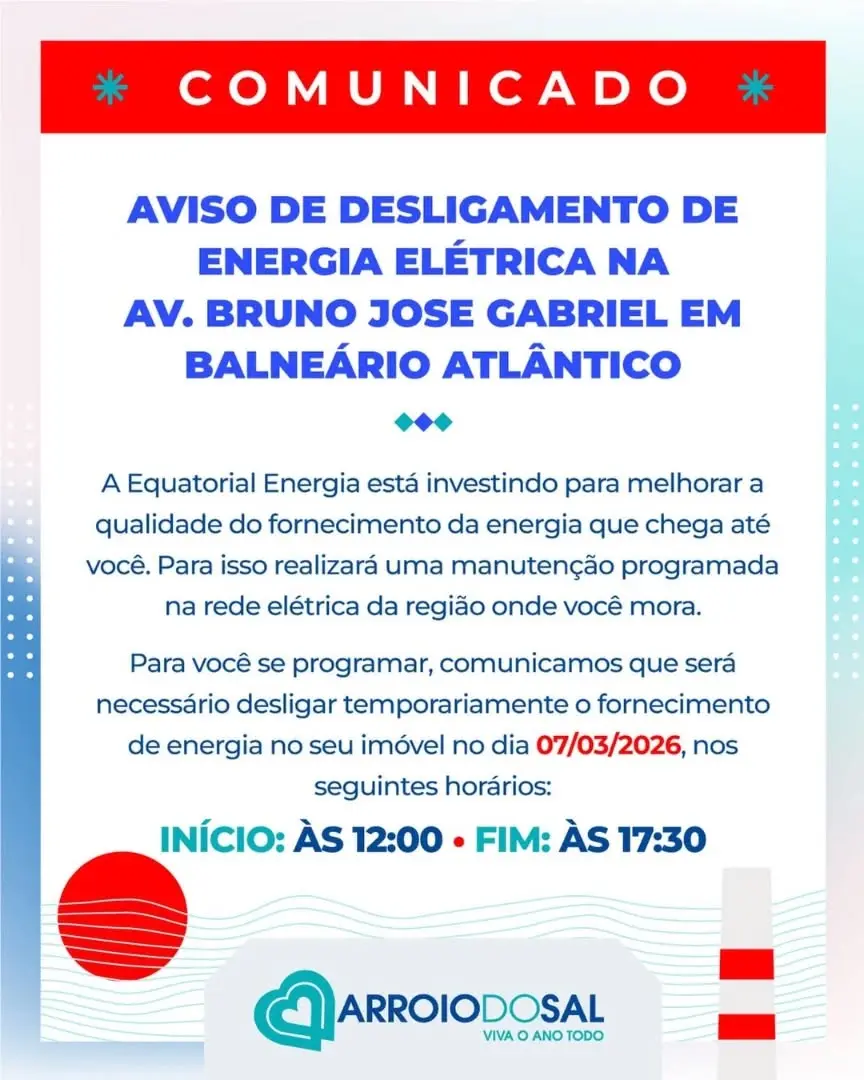 COMUNICADO

AVISO DE DESLIGAMENTO DE ENERGIA ELÉTRICA NA AV. BRUNO JOSE GABRIEL EM BALNEÁRIO ATLÂNTICO

A Equatorial Energia está investindo para melhorar a qualidade do fornecimento da energia que chega até você. Para isso realizará uma manutenção programada na rede elétrica da região onde você mora.

Para você se programar, comunicamos que será necessário desligar temporariamente o fornecimento de energia no seu imóvel no dia 07/03/2026, nos seguintes horários:

INÍCIO: ÀS 12:00 • FIM: ÀS 17:30

ARROIODOSAL
VIVA O ANO TODO